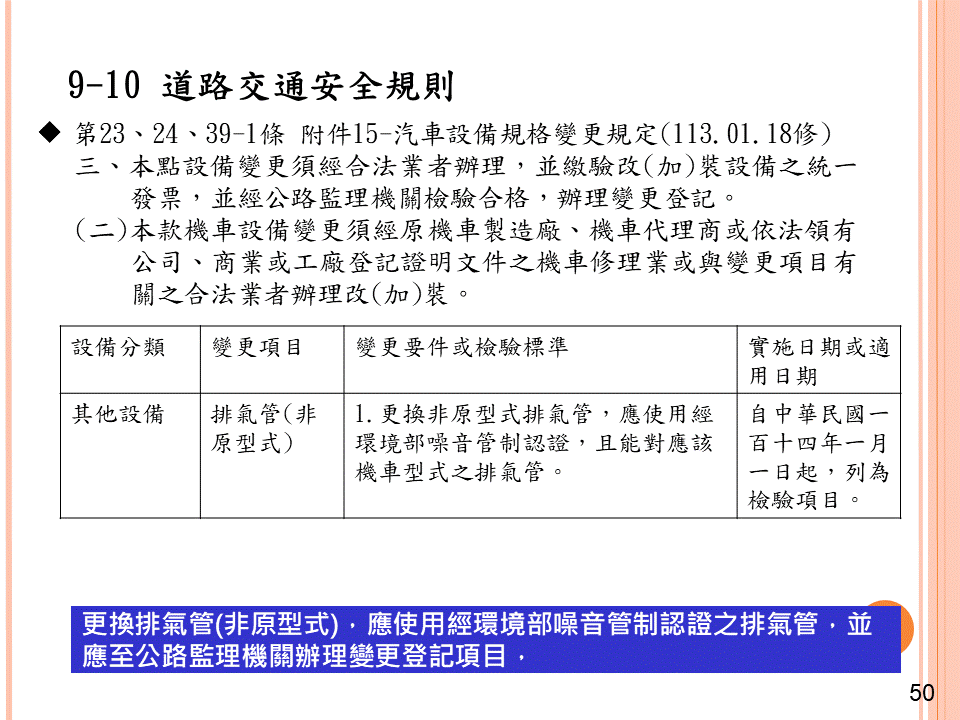 9-10 道路交通安全規則

◆ 第23、24、39-1條 附件15-汽車設備規格變更規定(113.01.18修)
三、本點設備變更須經合法業者辦理，並繳驗改(加)裝設備之統一發票，並經公路監理機關檢驗合格，辦理變更登記。
(二)本款機車設備變更須經原機車製造廠、機車代理商或依法領有公司、商業或工廠登記證明文件之機車修理業或與變更項目有關之合法業者辦理改(加)裝。

| 設備分類 | 變更項目 | 變更要件或檢驗標準 | 實施日期或適用日期 |
|---|---|---|---|
| 其他設備 | 排氣管(非原型式) | 1.更換非原型式排氣管，應使用經環境部噪音管制認證，且能對應該機車型式之排氣管。 | 自中華民國一百十四年一月一日起，列為檢驗項目。 |

更換排氣管(非原型式)，應使用經環境部噪音管制認證之排氣管，並應至公路監理機關辦理變更登記項目，

50